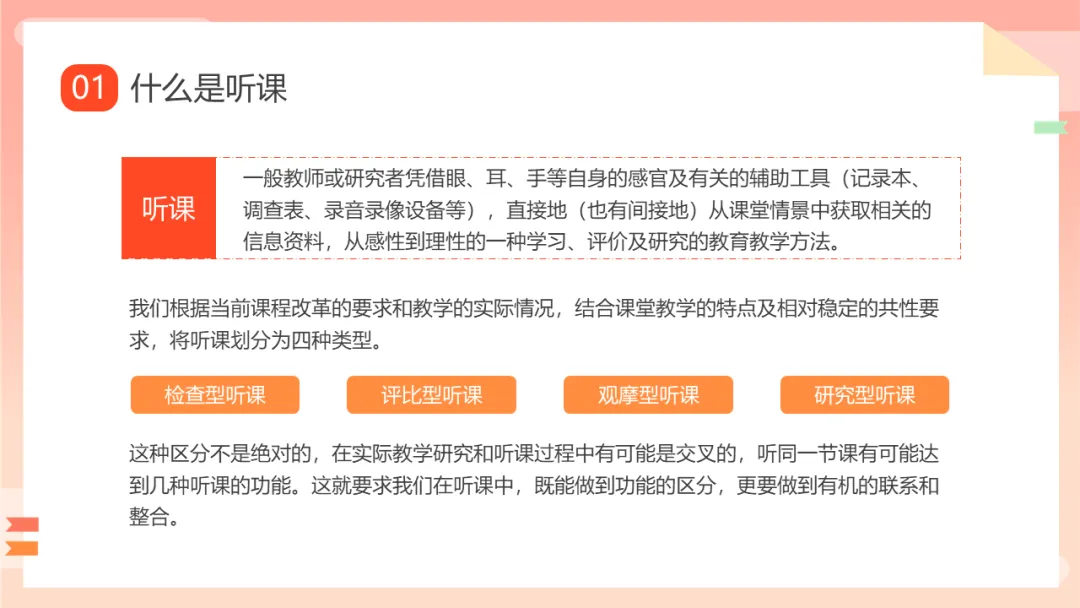 01 什么是听课

听课

一般教师或研究者凭借眼、耳、手等自身的感官及有关的辅助工具（记录本、调查表、录音录像设备等），直接地（也有间接地）从课堂情景中获取相关的信息资料，从感性到理性的一种学习、评价及研究的教育教学方法。

我们根据当前课程改革的要求和教学的实际情况，结合课堂教学的特点及相对稳定的共性要求，将听课划分为四种类型。

检查型听课 评比型听课 观摩型听课 研究型听课

这种区分不是绝对的，在实际教学研究和听课过程中有可能是交叉的，听同一节课有可能达到几种听课的功能。这就要求我们在听课中，既能做到功能的区分，更要做到有机的联系和整合。